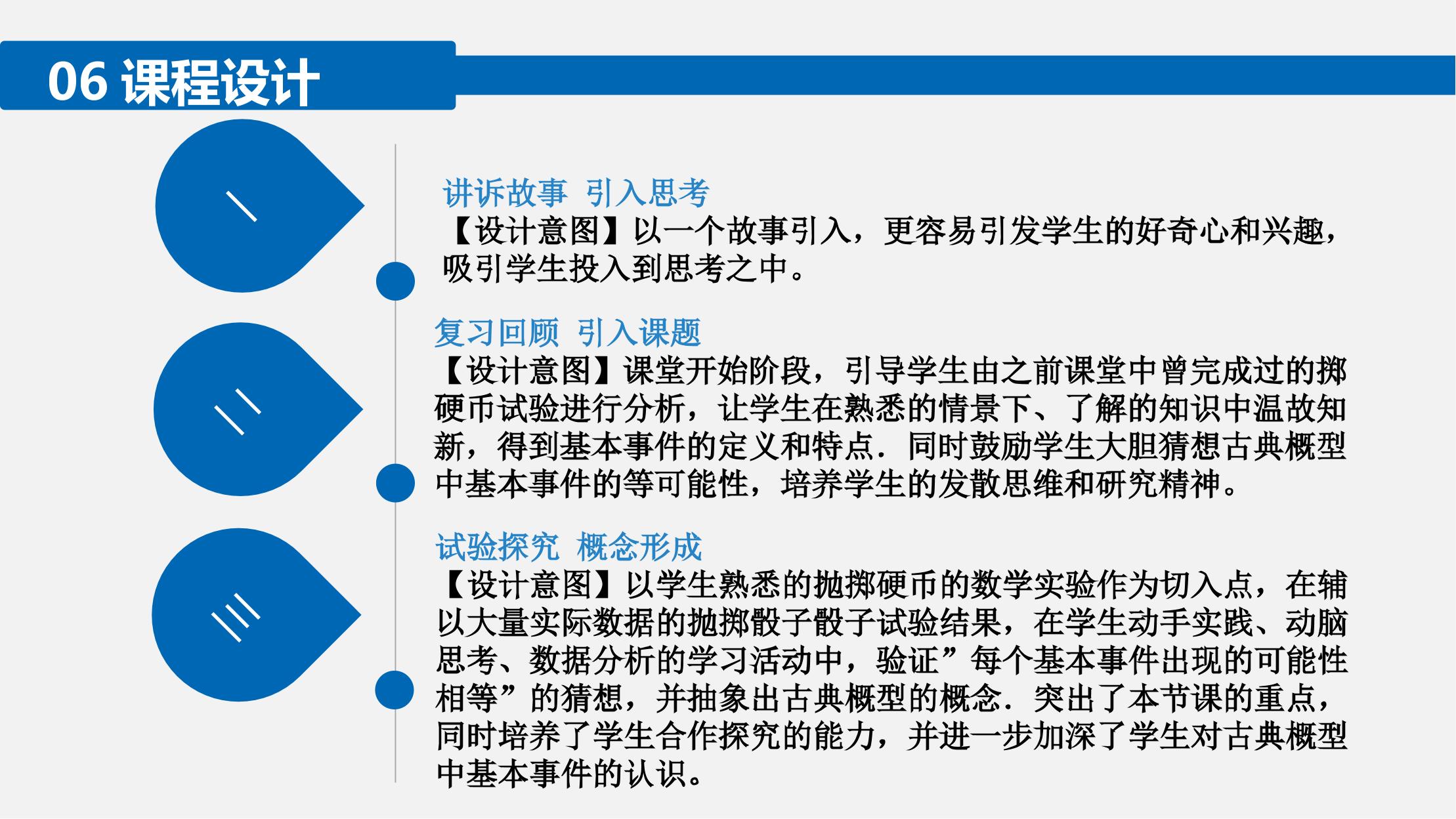 06 课程设计

讲诉故事 引入思考

【设计意图】以一个故事引入，更容易引发学生的好奇心和兴趣，吸引学生投入到思考之中。

复习回顾 引入课题

【设计意图】课堂开始阶段，引导学生由之前课堂中曾完成过的掷硬币试验进行分析，让学生在熟悉的情景下、了解的知识中温故知新，得到基本事件的定义和特点．同时鼓励学生大胆猜想古典概型中基本事件的等可能性，培养学生的发散思维和研究精神。

试验探究 概念形成

【设计意图】以学生熟悉的抛掷硬币的数学实验作为切入点，在辅以大量实际数据的抛掷骰子骰子试验结果，在学生动手实践、动脑思考、数据分析的学习活动中，验证”每个基本事件出现的可能性相等”的猜想，并抽象出古典概型的概念．突出了本节课的重点，同时培养了学生合作探究的能力，并进一步加深了学生对古典概型中基本事件的认识。